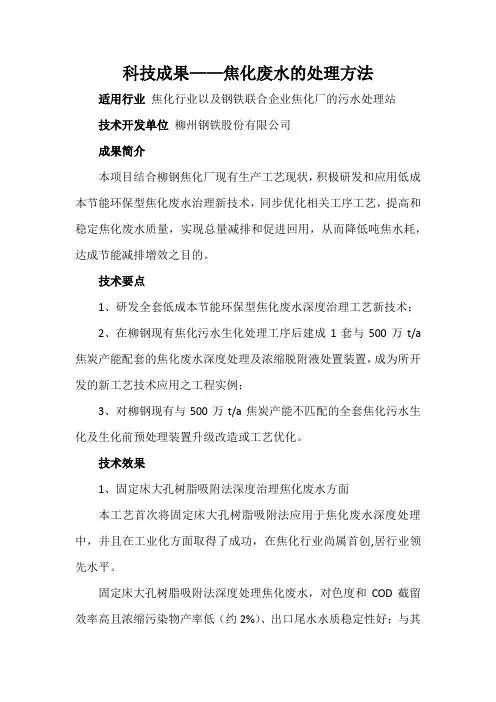 科技成果——焦化废水的处理方法

适用行业 焦化行业以及钢铁联合企业焦化厂的污水处理站

技术开发单位 柳州钢铁股份有限公司

成果简介

本项目结合柳钢焦化厂现有生产工艺现状，积极研发和应用低成本节能环保型焦化废水治理新技术，同步优化相关工序工艺，提高和稳定焦化废水质量，实现总量减排和促进回用，从而降低吨焦水耗，达成节能减排增效之目的。

技术要点

1、研发全套低成本节能环保型焦化废水深度治理工艺新技术；

2、在柳钢现有焦化污水生化处理工序后建成 1 套与 500 万 t/a 焦炭产能配套的焦化废水深度处理及浓缩脱附液处置装置，成为所开发的新工艺技术应用之工程实例；

3、对柳钢现有与 500 万 t/a 焦炭产能不匹配的全套焦化污水生化及生化前预处理装置升级改造或工艺优化。

技术效果

1、固定床大孔树脂吸附法深度治理焦化废水方面

本工艺首次将固定床大孔树脂吸附法应用于焦化废水深度处理中，并且在工业化方面取得了成功，在焦化行业尚属首创,居行业领先水平。

固定床大孔树脂吸附法深度处理焦化废水，对色度和 COD 截留效率高且浓缩污染物产率低（约 2%）、出口尾水水质稳定性好；与其